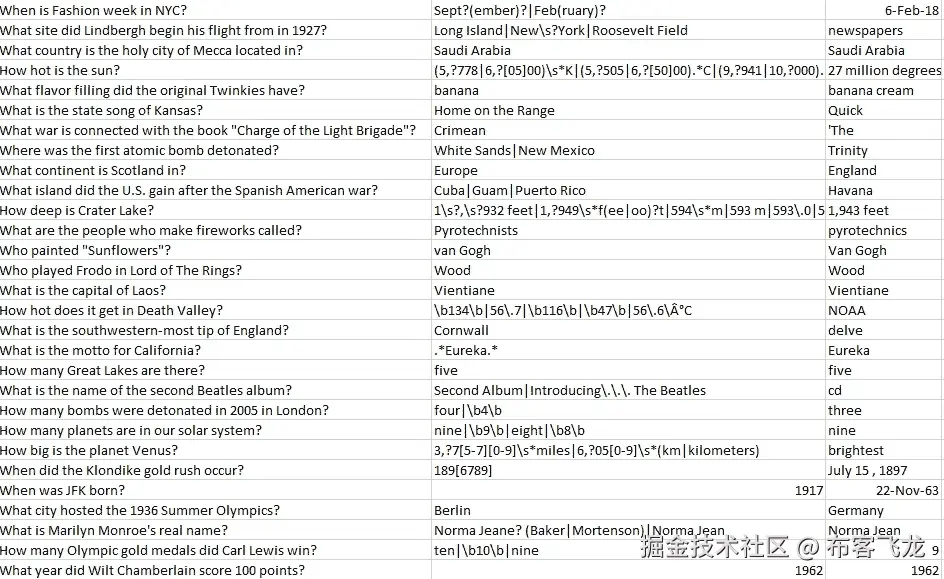 | | | |
|---|---|---|
| When is Fashion week in NYC? | Sept?(ember)?\|Feb(ruary)? | 6-Feb-18 |
| What site did Lindbergh begin his flight from in 1927? | Long Island\|New\s?York\|Roosevelt Field | newspapers |
| What country is the holy city of Mecca located in? | Saudi Arabia | Saudi Arabia |
| How hot is the sun? | (5,?778\|6,?[05]00)\s*K\|(5,?505\|6,?[50]00).*C\|(9,?941\|10,?000). | 27 million degrees |
| What flavor filling did the original Twinkies have? | banana | banana cream |
| What is the state song of Kansas? | Home on the Range | Quick |
| What war is connected with the book "Charge of the Light Brigade"? | Crimean | 'The |
| Where was the first atomic bomb detonated? | White Sands\|New Mexico | Trinity |
| What continent is Scotland in? | Europe | England |
| What island did the U.S. gain after the Spanish American war? | Cuba\|Guam\|Puerto Rico | Havana |
| How deep is Crater Lake? | 1\s?,\s?932 feet\|1,?949\s*f(ee\|oo)?t\|594\s*m\|593 m\|593\.0\|5 | 1,943 feet |
| What are the people who make fireworks called? | Pyrotechnists | pyrotechnics |
| Who painted "Sunflowers"? | van Gogh | Van Gogh |
| Who played Frodo in Lord of The Rings? | Wood | Wood |
| What is the capital of Laos? | Vientiane | Vientiane |
| How hot does it get in Death Valley? | \b134\b\|56\.7\|\b116\b\|\b47\b\|56\.6\Â°C | NOAA |
| What is the southwestern-most tip of England? | Cornwall | delve |
| What is the motto for California? | .*Eureka.* | Eureka |
| How many Great Lakes are there? | five | five |
| What is the name of the second Beatles album? | Second Album\|Introducing\.\.\. The Beatles | cd |
| How many bombs were detonated in 2005 in London? | four\|\b4\b | three |
| How many planets are in our solar system? | nine\|\b9\b\|eight\|\b8\b | nine |
| How big is the planet Venus? | 3,?7[5-7][0-9]\s*miles\|6,?05[0-9]\s*(km\|kilometers) | brightest |
| When did the Klondike gold rush occur? | 189[6789] | July 15 , 1897 |
| When was JFK born? | 1917 | 22-Nov-63 |
| What city hosted the 1936 Summer Olympics? | Berlin | Germany |
| What is Marilyn Monroe's real name? | Norma Jeane? (Baker\|Mortenson)\|Norma Jean | Norma Jean |
| How many Olympic gold medals did Carl Lewis win? | ten\|\b10\b\|nine | 9 |
| What year did Wilt Chamberlain score 100 points? | 1962 | 1962 |

掘金技术社区 @ 布客飞龙